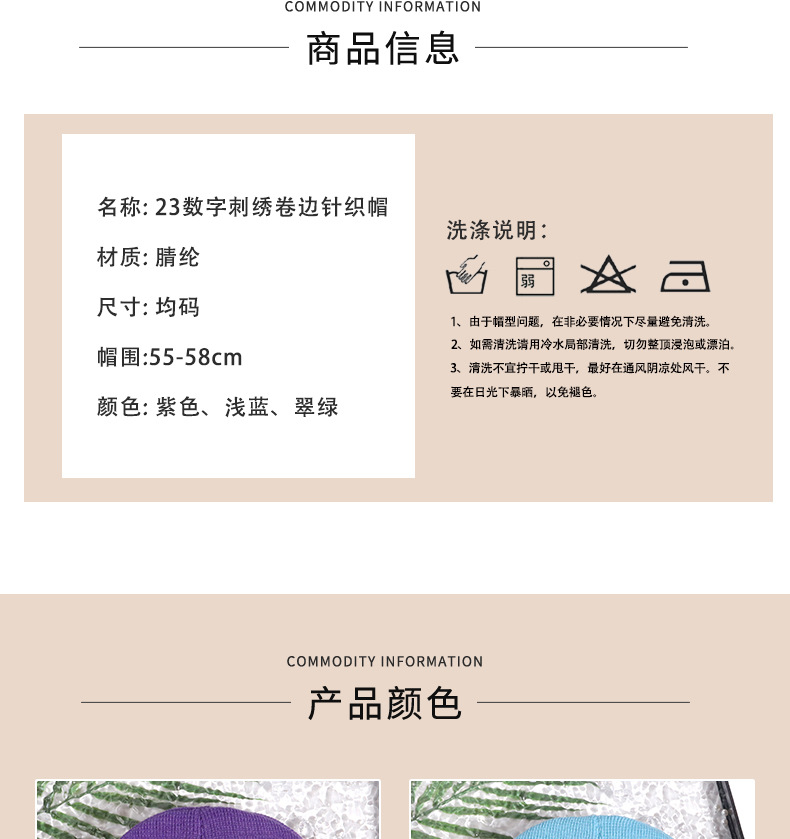 COMMODITY INFORMATION

商品信息

名称: 23数字刺绣卷边针织帽

材质: 腈纶

尺寸: 均码

帽围:55-58cm

颜色: 紫色、浅蓝、翠绿

洗涤说明:

弱

1、由于帽型问题，在非必要情况下尽量避免清洗。

2、如需清洗请用冷水局部清洗，切勿整顶浸泡或漂泊。

3、清洗不宜拧干或甩干，最好在通风阴凉处风干。不要在日光下暴晒，以免褪色。

COMMODITY INFORMATION

产品颜色